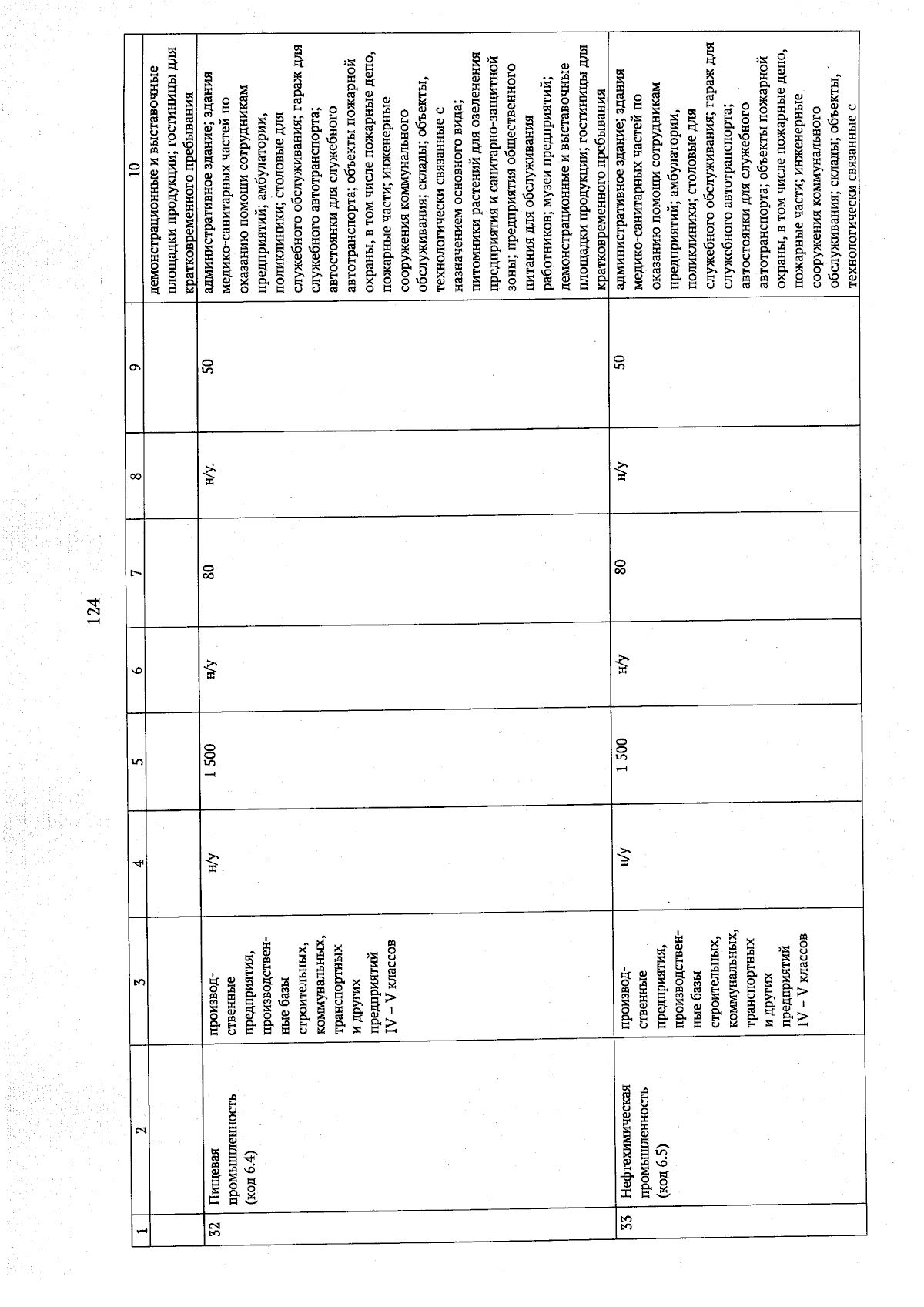 124

| 1 | 2 | 3 | 4 | 5 | 6 | 7 | 8 | 9 | 10 |
|---|---|---|---|---|---|---|---|---|---|
| | | | | | | | | | демонстрационные и выставочные площадки продукции; гостиницы для кратковременного пребывания |
| 32 | Пищевая промышленность (код 6.4) | производственные предприятия, производственные базы строительных, коммунальных, транспортных и других предприятий IV – V классов | н/у | 1 500 | н/у | 80 | н/у | 50 | административное здание; здания медико-санитарных частей по оказанию помощи сотрудникам предприятий; амбулатории, поликлиники; столовые для служебного обслуживания; гараж для служебного автотранспорта; автостоянки для служебного автотранспорта; объекты пожарной охраны, в том числе пожарные депо, пожарные части; инженерные сооружения коммунального обслуживания; склады; объекты, технологически связанные с назначением основного вида; питомники растений для озеленения предприятия и санитарно-защитной зоны; предприятия общественного питания для обслуживания работников; музеи предприятий; демонстрационные и выставочные площадки продукции; гостиницы для кратковременного пребывания |
| 33 | Нефтехимическая промышленность (код 6.5) | производственные предприятия, производственные базы строительных, коммунальных, транспортных и других предприятий IV – V классов | н/у | 1 500 | н/у | 80 | н/у | 50 | административное здание; здания медико-санитарных частей по оказанию помощи сотрудникам предприятий; амбулатории, поликлиники; столовые для служебного обслуживания; гараж для служебного автотранспорта; автостоянки для служебного автотранспорта; объекты пожарной охраны, в том числе пожарные депо, пожарные части; инженерные сооружения коммунального обслуживания; склады; объекты, технологически связанные с |